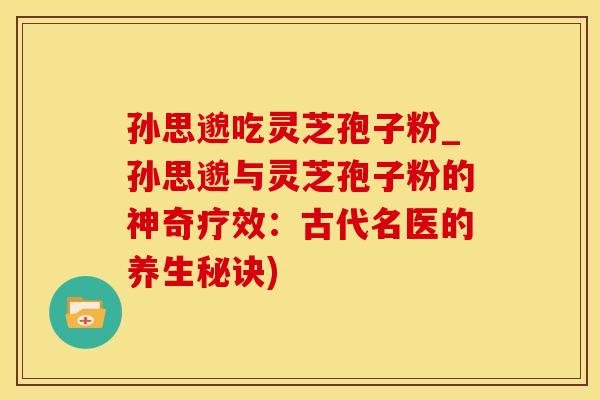 孙思邈吃灵芝孢子粉_孙思邈与灵芝孢子粉的神奇疗效：古代名医的养生秘诀)